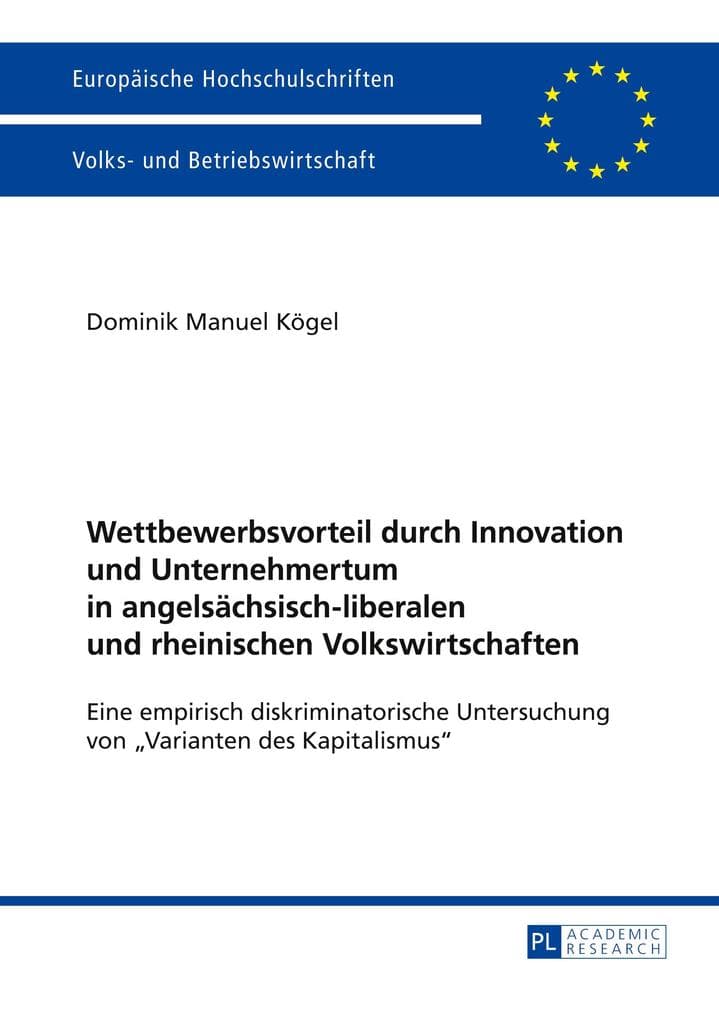 Europäische Hochschulschriften

Volks- und Betriebswirtschaft

Dominik Manuel Kögel

Wettbewerbsvorteil durch Innovation und Unternehmertum in angelsächsisch-liberalen und rheinischen Volkswirtschaften

Eine empirisch diskriminatorische Untersuchung von „Varianten des Kapitalismus“

PL ACADEMIC RESEARCH